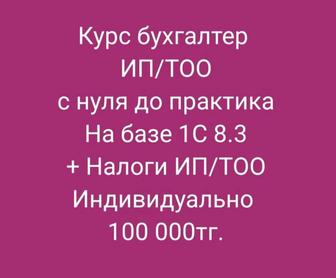 Курс бухгалтер
ИП/ТОО
с нуля до практика
На базе 1С 8.3
+ Налоги ИП/ТОО
Индивидуально
100 000тг.